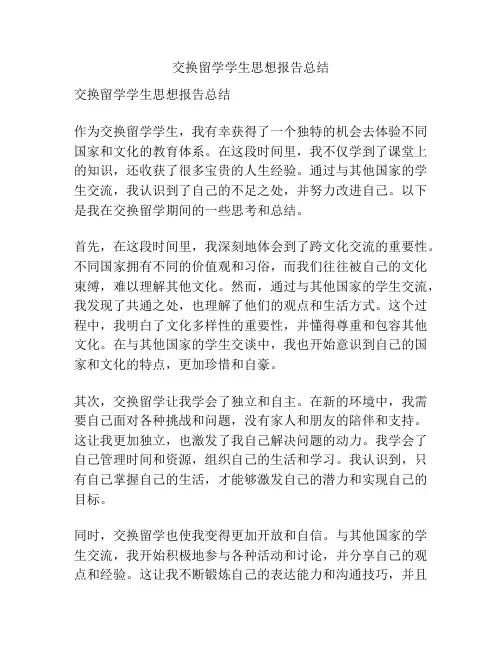 交换留学学生思想报告总结

交换留学学生思想报告总结

作为交换留学学生，我有幸获得了一个独特的机会去体验不同国家和文化的教育体系。在这段时间里，我不仅学到了课堂上的知识，还收获了很多宝贵的人生经验。通过与其他国家的学生交流，我认识到了自己的不足之处，并努力改进自己。以下是我在交换留学期间的一些思考和总结。

首先，在这段时间里，我深刻地体会到了跨文化交流的重要性。不同国家拥有不同的价值观和习俗，而我们往往被自己的文化束缚，难以理解其他文化。然而，通过与其他国家的学生交流，我发现了共通之处，也理解了他们的观点和生活方式。这个过程中，我明白了文化多样性的重要性，并懂得尊重和包容其他文化。在与其他国家的学生交谈中，我也开始意识到自己的国家和文化的特点，更加珍惜和自豪。

其次，交换留学让我学会了独立和自主。在新的环境中，我需要自己面对各种挑战和问题，没有家人和朋友的陪伴和支持。这让我更加独立，也激发了我自己解决问题的动力。我学会了自己管理时间和资源，组织自己的生活和学习。我认识到，只有自己掌握自己的生活，才能够激发自己的潜力和实现自己的目标。

同时，交换留学也使我变得更加开放和自信。与其他国家的学生交流，我开始积极地参与各种活动和讨论，并分享自己的观点和经验。这让我不断锻炼自己的表达能力和沟通技巧，并且